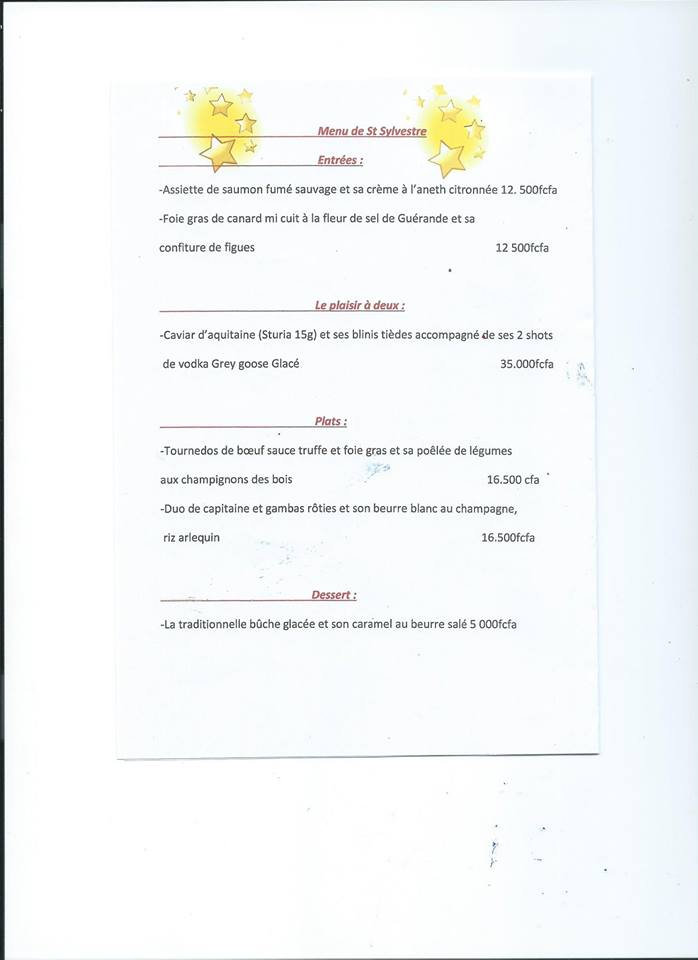 Menu de St Sylvestre

Entrées :

-Assiette de saumon fumé sauvage et sa crème à l'aneth citronnée 12. 500fcfa

-Foie gras de canard mi cuit à la fleur de sel de Guérande et sa confiture de figues 12 500fcfa

Le plaisir à deux :

-Caviar d'aquitaine (Sturia 15g) et ses blinis tièdes accompagné de ses 2 shots de vodka Grey goose Glacé 35.000fcfa

Plats :

-Tournedos de bœuf sauce truffe et foie gras et sa poêlée de légumes aux champignons des bois 16.500 cfa

-Duo de capitaine et gambas rôties et son beurre blanc au champagne, riz arlequin 16.500fcfa

Dessert :

-La traditionnelle bûche glacée et son caramel au beurre salé 5 000fcfa